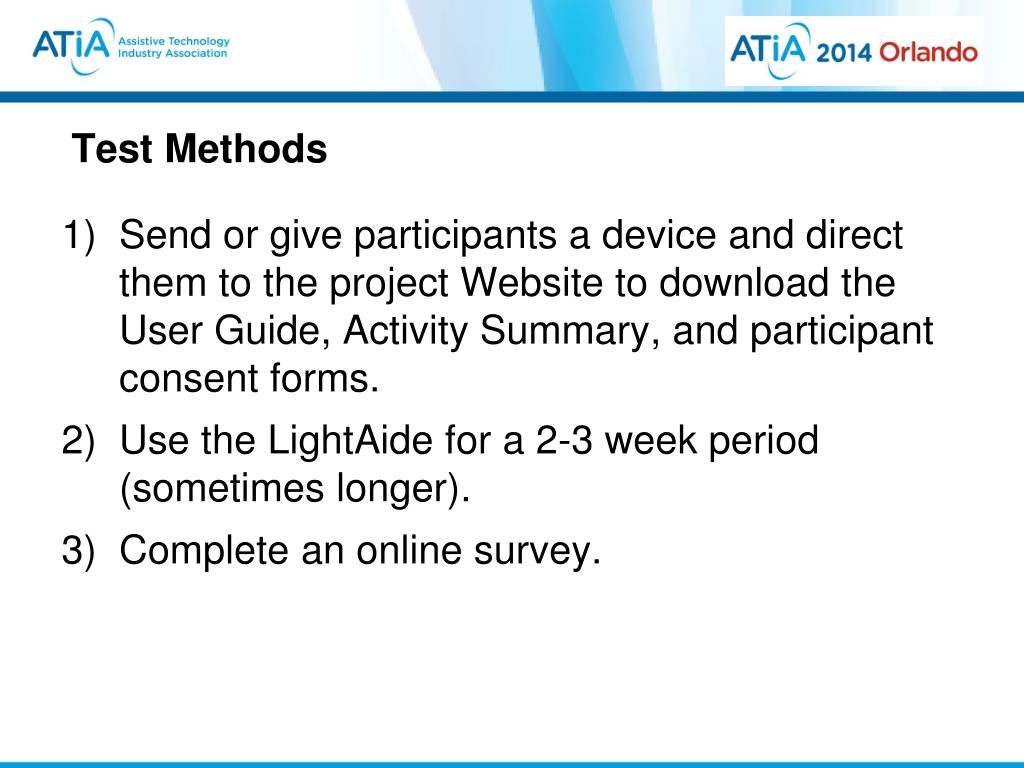 ATiA Assistive Technology Industry Association

ATiA 2014 Orlando

Test Methods

1) Send or give participants a device and direct them to the project Website to download the User Guide, Activity Summary, and participant consent forms.

2) Use the LightAide for a 2-3 week period (sometimes longer).

3) Complete an online survey.